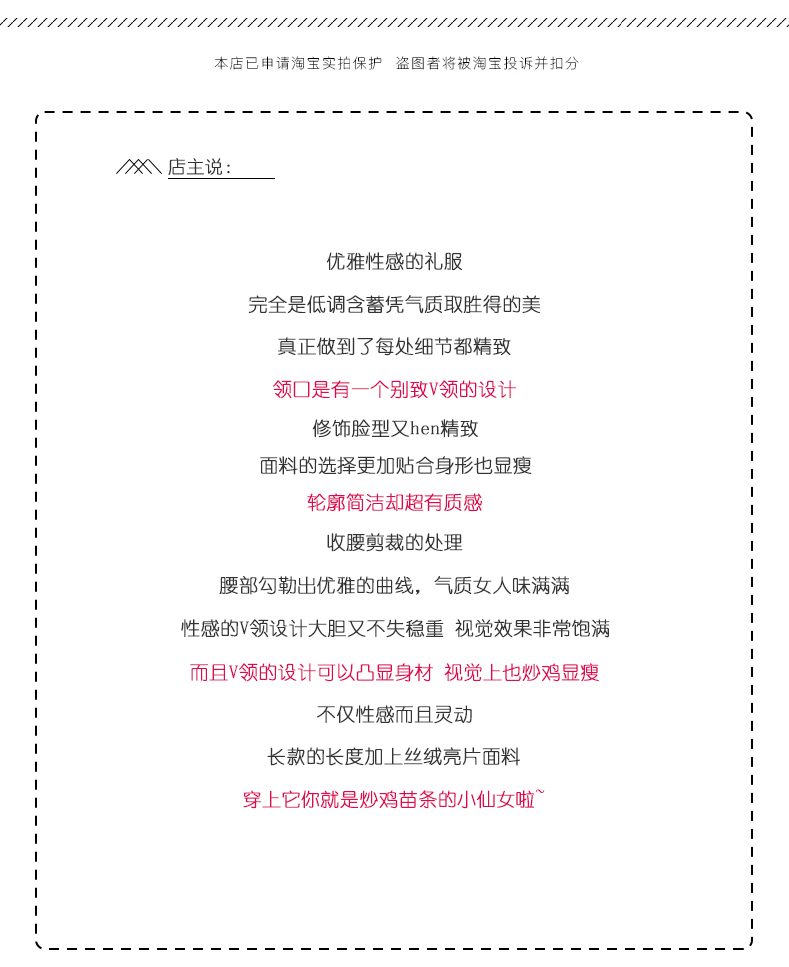 本店已申请淘宝实拍保护 盗图者将被淘宝投诉并扣分

店主说：

优雅性感的礼服

完全是低调含蓄凭气质取胜得的美

真正做到了每处细节都精致

领口是有一个别致V领的设计

修饰脸型又hen精致

面料的选择更加贴合身形也显瘦

轮廓简洁却超有质感

收腰剪裁的处理

腰部勾勒出优雅的曲线，气质女人味满满

性感的V领设计大胆又不失稳重 视觉效果非常饱满

而且V领的设计可以凸显身材 视觉上也炒鸡显瘦

不仅性感而且灵动

长款的长度加上丝绒亮片面料

穿上它你就是炒鸡苗条的小仙女啦~